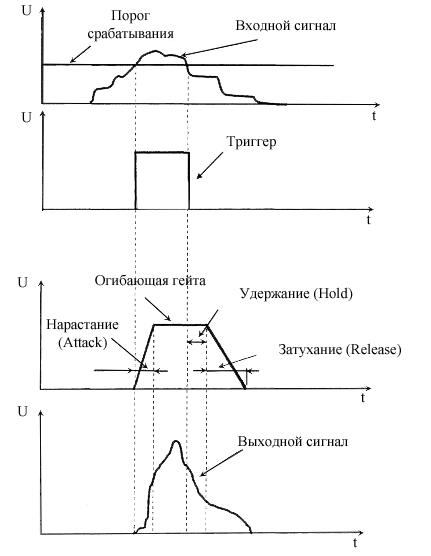 U
Порог срабатывания
Входной сигнал
t

U
Триггер
t

U
Огибающая гейта
Удержание (Hold)
Нарастание (Attack)
Затухание (Release)
t

U
Выходной сигнал
t